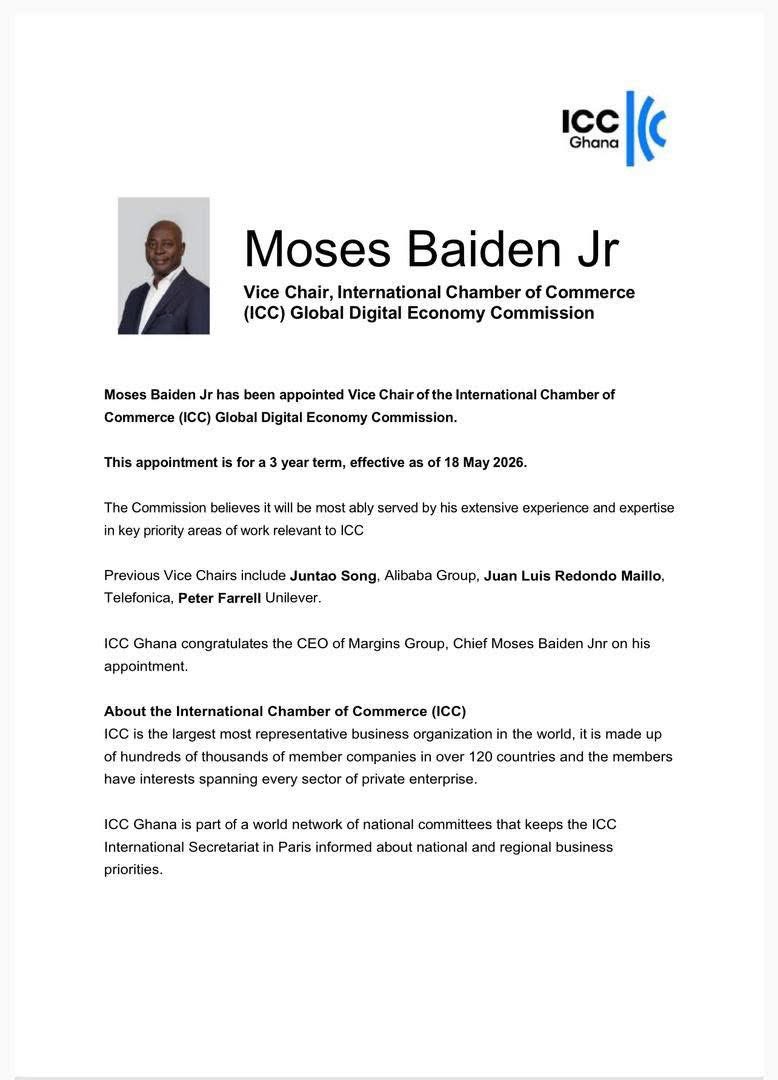 ICC Ghana

Moses Baiden Jr

Vice Chair, International Chamber of Commerce (ICC) Global Digital Economy Commission

Moses Baiden Jr has been appointed Vice Chair of the International Chamber of Commerce (ICC) Global Digital Economy Commission.

This appointment is for a 3 year term, effective as of 18 May 2026.

The Commission believes it will be most ably served by his extensive experience and expertise in key priority areas of work relevant to ICC

Previous Vice Chairs include Juntao Song, Alibaba Group, Juan Luis Redondo Maillo, Telefonica, Peter Farrell Unilever.

ICC Ghana congratulates the CEO of Margins Group, Chief Moses Baiden Jnr on his appointment.

About the International Chamber of Commerce (ICC)
ICC is the largest most representative business organization in the world, it is made up of hundreds of thousands of member companies in over 120 countries and the members have interests spanning every sector of private enterprise.

ICC Ghana is part of a world network of national committees that keeps the ICC International Secretariat in Paris informed about national and regional business priorities.